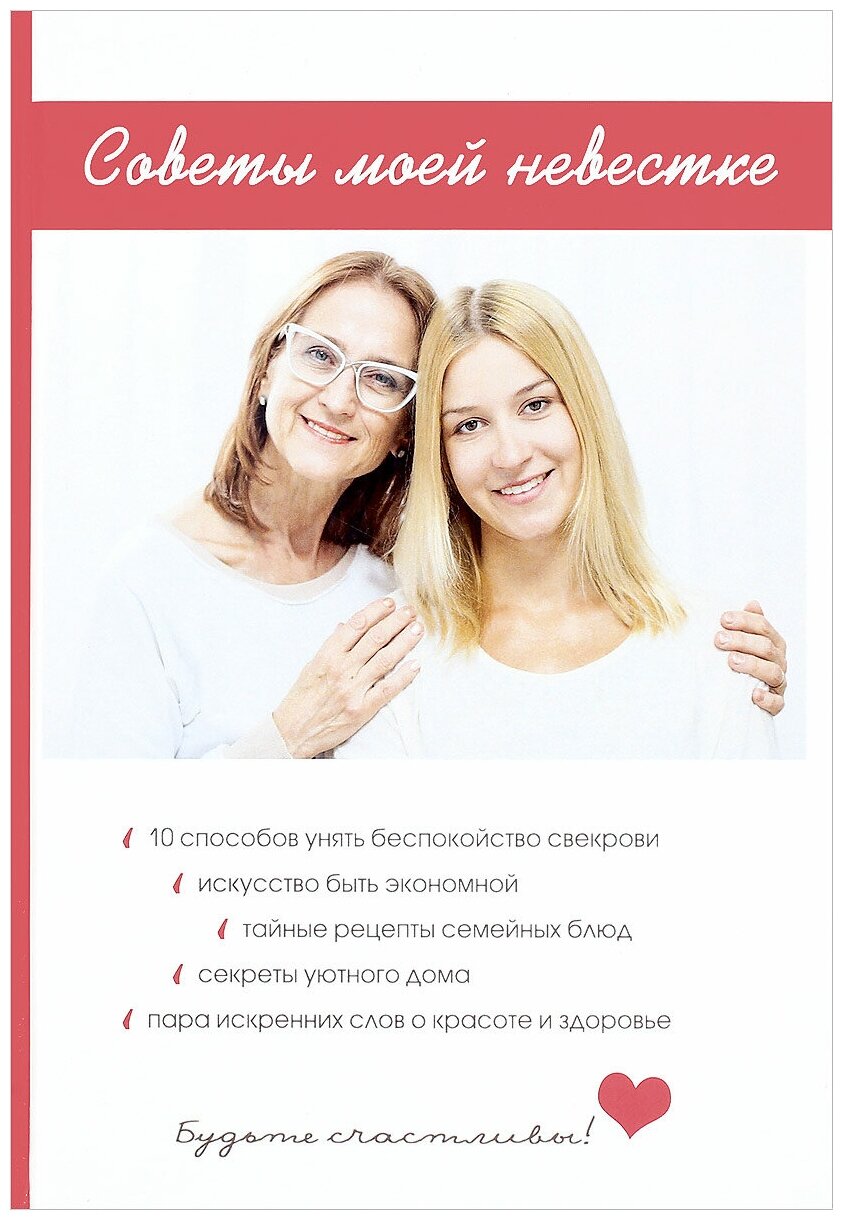 Советы моей невестке

10 способов унять беспокойство свекрови

искусство быть экономной

тайные рецепты семейных блюд

секреты уютного дома

пара искренних слов о красоте и здоровье

Будьте счастливы!